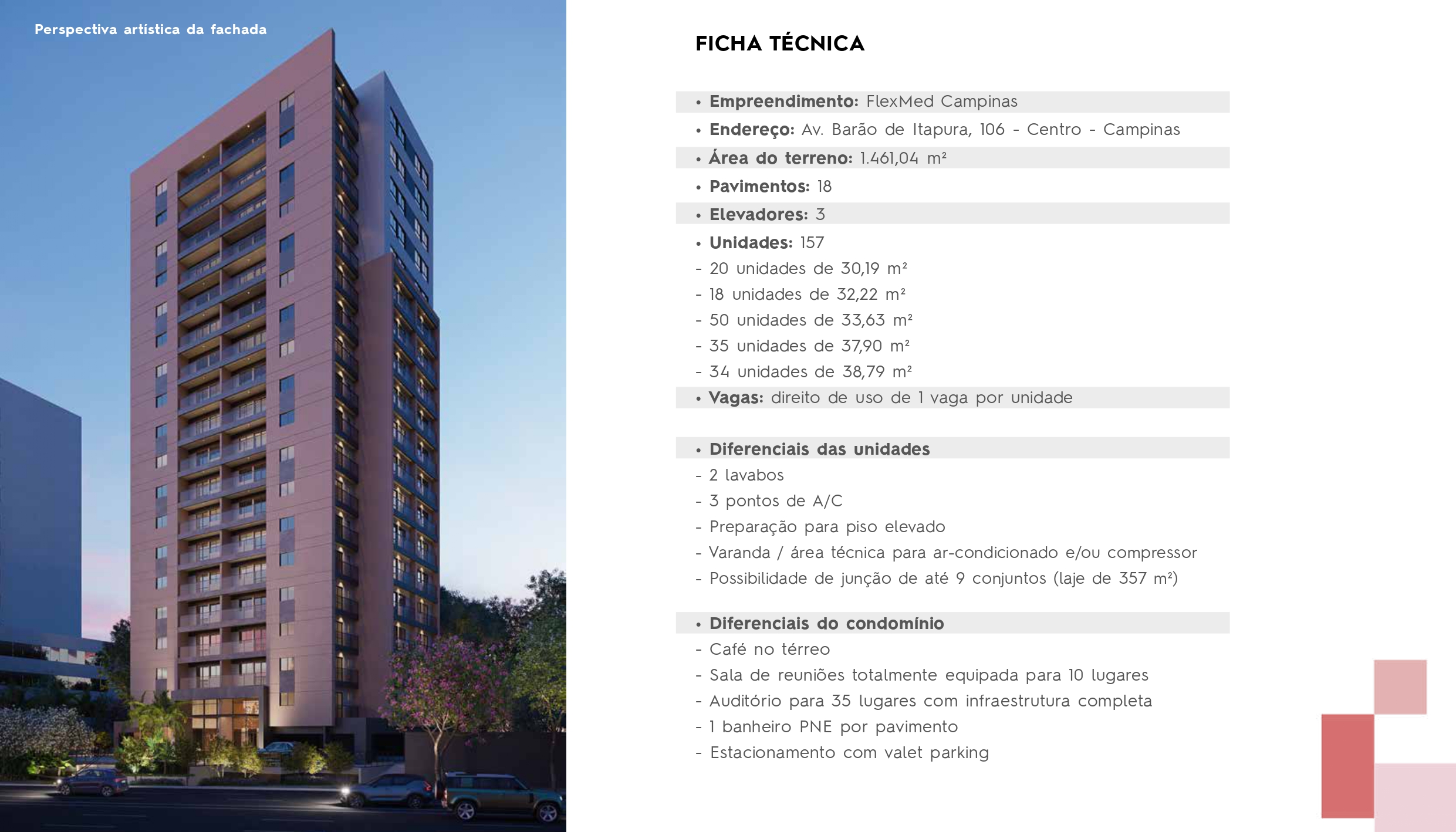 Perspectiva artística da fachada

FICHA TÉCNICA

• Empreendimento: FlexMed Campinas
• Endereço: Av. Barão de Itapura, 106 - Centro - Campinas
• Área do terreno: 1.461,04 m²
• Pavimentos: 18
• Elevadores: 3
• Unidades: 157
- 20 unidades de 30,19 m²
- 18 unidades de 32,22 m²
- 50 unidades de 33,63 m²
- 35 unidades de 37,90 m²
- 34 unidades de 38,79 m²
• Vagas: direito de uso de 1 vaga por unidade

• Diferenciais das unidades
- 2 lavabos
- 3 pontos de A/C
- Preparação para piso elevado
- Varanda / área técnica para ar-condicionado e/ou compressor
- Possibilidade de junção de até 9 conjuntos (laje de 357 m²)

• Diferenciais do condomínio
- Café no térreo
- Sala de reuniões totalmente equipada para 10 lugares
- Auditório para 35 lugares com infraestrutura completa
- 1 banheiro PNE por pavimento
- Estacionamento com valet parking